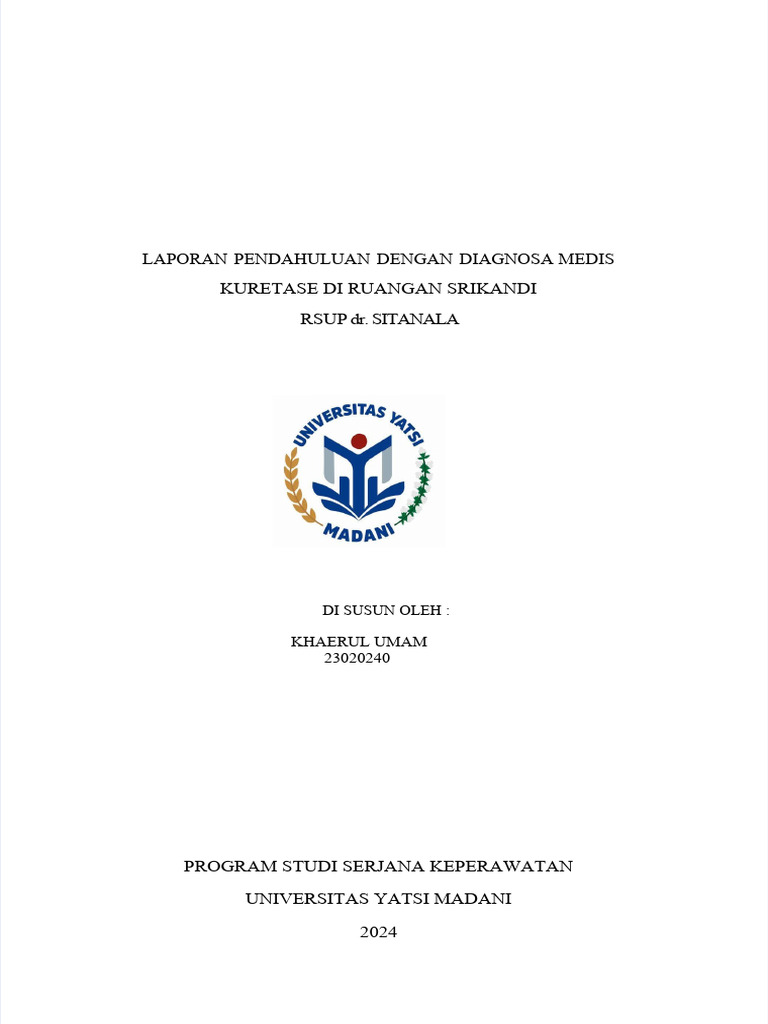 LAPORAN PENDAHULUAN DENGAN DIAGNOSA MEDIS
KURETASE DI RUANGAN SRIKANDI
RSUP dr. SITANALA

UNIVERSITAS YATSI
MADANI

DI SUSUN OLEH :

KHAERUL UMAM
23020240

PROGRAM STUDI SERJANA KEPERAWATAN
UNIVERSITAS YATSI MADANI
2024